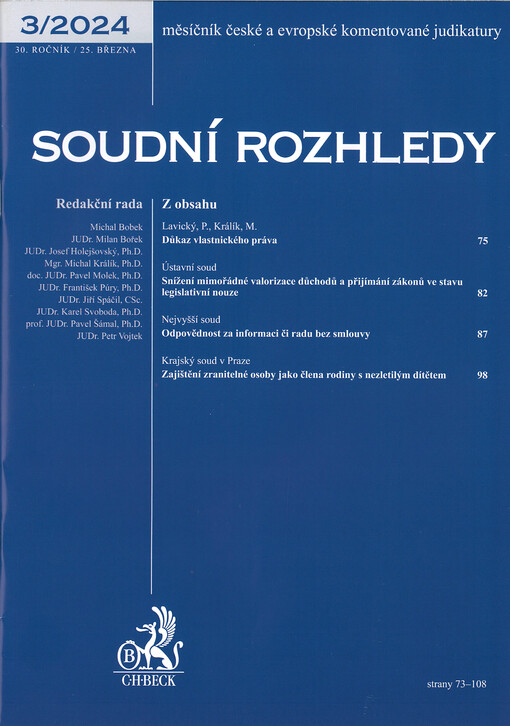 3/2024
30. ROČNÍK / 25. BŘEZNA

měsíčník české a evropské komentované judikatury

SOUDNÍ ROZHLEDY

Redakční rada

Michal Bobek
JUDr. Milan Bořek
JUDr. Josef Holejšovský, Ph.D.
Mgr. Michal Králík, Ph.D.
doc. JUDr. Pavel Molek, Ph.D.
JUDr. František Púry, Ph.D.
JUDr. Jiří Spáčil, CSc.
JUDr. Karel Svoboda, Ph.D.
prof. JUDr. Pavel Šámal, Ph.D.
JUDr. Petr Vojtek

Z obsahu

Lavický, P., Králík, M.
Důkaz vlastnického práva 75

Ústavní soud
Snížení mimořádné valorizace důchodů a přijímání zákonů ve stavu legislativní nouze 82

Nejvyšší soud
Odpovědnost za informaci či radu bez smlouvy 87

Krajský soud v Praze
Zajištění zranitelné osoby jako člena rodiny s nezletilým dítětem 98

B
C·H·BECK

strany 73–108